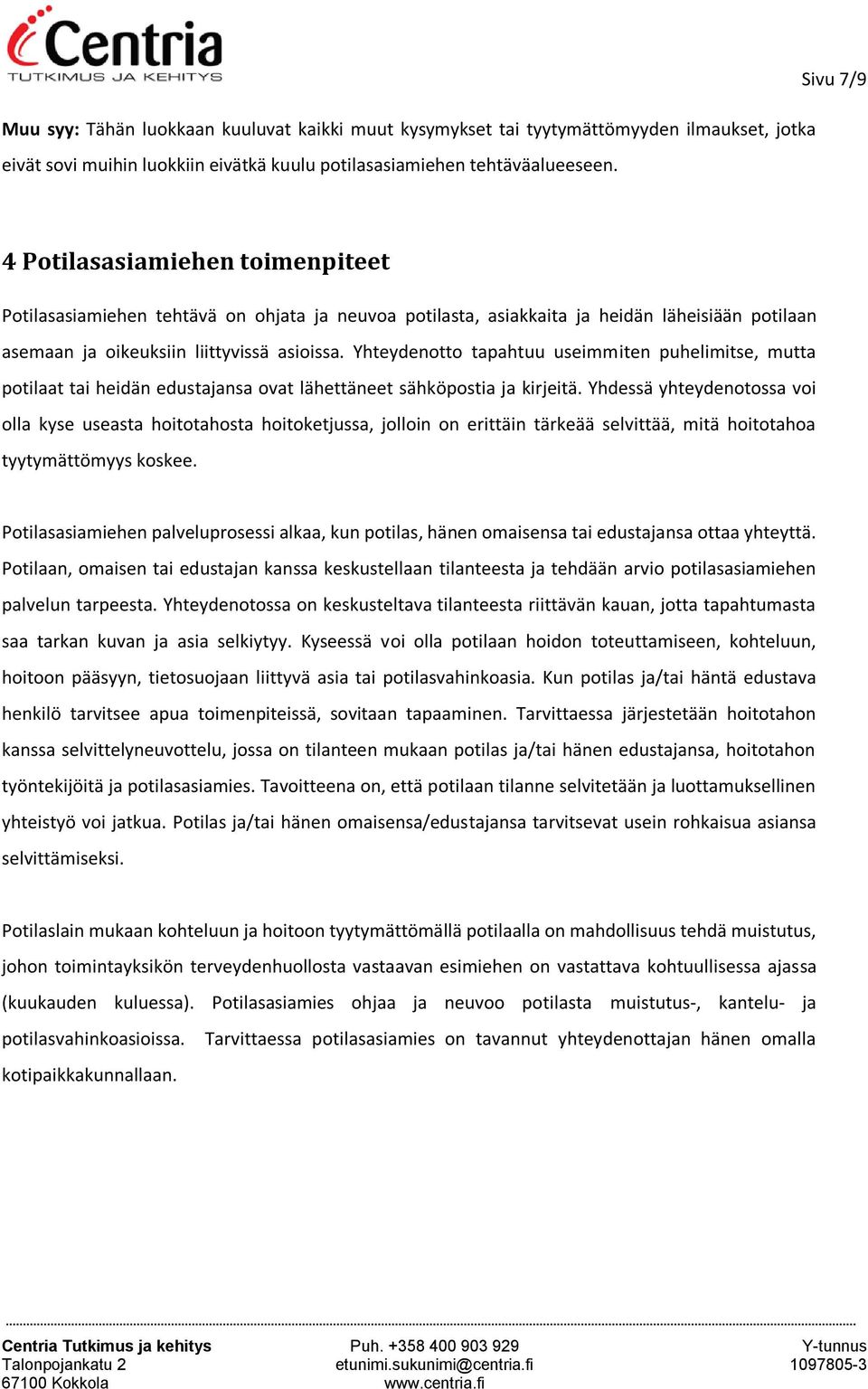 Centria
TUTKIMUS JA KEHITYS

Sivu 7/9

Muu syy: Tähän luokkaan kuuluvat kaikki muut kysymykset tai tyytymättömyyden ilmaukset, jotka eivät sovi muihin luokkiin eivätkä kuulu potilasasiamiehen tehtäväalueeseen.

4 Potilasasiamiehen toimenpiteet

Potilasasiamiehen tehtävä on ohjata ja neuvoa potilasta, asiakkaita ja heidän läheisiään potilaan asemaan ja oikeuksiin liittyvissä asioissa. Yhteydenotto tapahtuu useimmiten puhelimitse, mutta potilaat tai heidän edustajansa ovat lähettäneet sähköpostia ja kirjeitä. Yhdessä yhteydenotossa voi olla kyse useasta hoitotahosta hoitoketjussa, jolloin on erittäin tärkeää selvittää, mitä hoitotahoa tyytymättömyys koskee.

Potilasasiamiehen palveluprosessi alkaa, kun potilas, hänen omaisensa tai edustajansa ottaa yhteyttä. Potilaan, omaisen tai edustajan kanssa keskustellaan tilanteesta ja tehdään arvio potilasasiamiehen palvelun tarpeesta. Yhteydenotossa on keskusteltava tilanteesta riittävän kauan, jotta tapahtumasta saa tarkan kuvan ja asia selkiytyy. Kyseessä voi olla potilaan hoidon toteuttamiseen, kohteluun, hoitoon pääsyyn, tietosuojaan liittyvä asia tai potilasvahinkoasia. Kun potilas ja/tai häntä edustava henkilö tarvitsee apua toimenpiteissä, sovitaan tapaaminen. Tarvittaessa järjestetään hoitotahon kanssa selvittelyneuvottelu, jossa on tilanteen mukaan potilas ja/tai hänen edustajansa, hoitotahon työntekijöitä ja potilasasiamies. Tavoitteena on, että potilaan tilanne selvitetään ja luottamuksellinen yhteistyö voi jatkua. Potilas ja/tai hänen omaisensa/edustajansa tarvitsevat usein rohkaisua asiansa selvittämiseksi.

Potilaslain mukaan kohteluun ja hoitoon tyytymättömällä potilaalla on mahdollisuus tehdä muistutus, johon toimintayksikön terveydenhuollosta vastaavan esimiehen on vastattava kohtuullisessa ajassa (kuukauden kuluessa). Potilasasiamies ohjaa ja neuvoo potilasta muistutus-, kantelu- ja potilasvahinkoasioissa. Tarvittaessa potilasasiamies on tavannut yhteydenottajan hänen omalla kotipaikkakunnallaan.

Centria Tutkimus ja kehitys
Talonpojankatu 2
67100 Kokkola

Puh. +358 400 903 929
etunimi.sukunimi@centria.fi
www.centria.fi

Y-tunnus
1097805-3